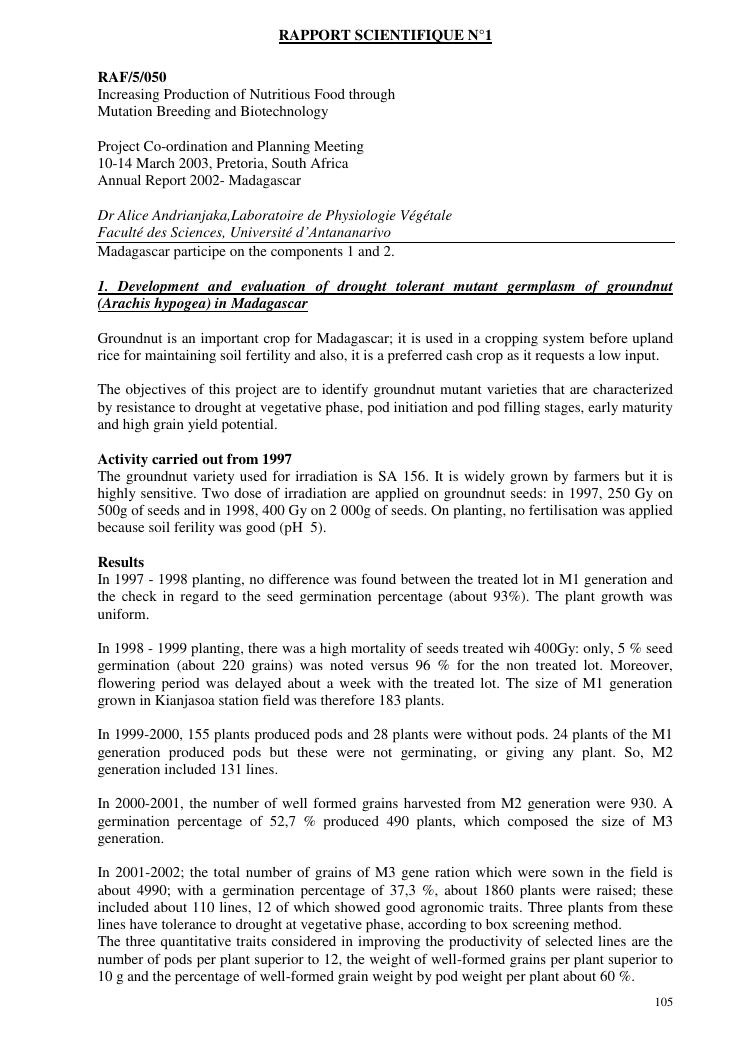 RAPPORT SCIENTIFIQUE N°1

RAF/5/050
Increasing Production of Nutritious Food through Mutation Breeding and Biotechnology

Project Co-ordination and Planning Meeting
10-14 March 2003, Pretoria, South Africa
Annual Report 2002- Madagascar

Dr Alice Andrianjaka,Laboratoire de Physiologie Végétale
Faculté des Sciences, Université d'Antananarivo
Madagascar participe on the components 1 and 2.

1. Development and evaluation of drought tolerant mutant germplasm of groundnut (Arachis hypogea) in Madagascar

Groundnut is an important crop for Madagascar; it is used in a cropping system before upland rice for maintaining soil fertility and also, it is a preferred cash crop as it requests a low input.

The objectives of this project are to identify groundnut mutant varieties that are characterized by resistance to drought at vegetative phase, pod initiation and pod filling stages, early maturity and high grain yield potential.

Activity carried out from 1997
The groundnut variety used for irradiation is SA 156. It is widely grown by farmers but it is highly sensitive. Two dose of irradiation are applied on groundnut seeds: in 1997, 250 Gy on 500g of seeds and in 1998, 400 Gy on 2 000g of seeds. On planting, no fertilisation was applied because soil ferility was good (pH 5).

Results
In 1997 - 1998 planting, no difference was found between the treated lot in M1 generation and the check in regard to the seed germination percentage (about 93%). The plant growth was uniform.

In 1998 - 1999 planting, there was a high mortality of seeds treated wih 400Gy: only, 5 % seed germination (about 220 grains) was noted versus 96 % for the non treated lot. Moreover, flowering period was delayed about a week with the treated lot. The size of M1 generation grown in Kianjasoa station field was therefore 183 plants.

In 1999-2000, 155 plants produced pods and 28 plants were without pods. 24 plants of the M1 generation produced pods but these were not germinating, or giving any plant. So, M2 generation included 131 lines.

In 2000-2001, the number of well formed grains harvested from M2 generation were 930. A germination percentage of 52,7 % produced 490 plants, which composed the size of M3 generation.

In 2001-2002; the total number of grains of M3 gene ration which were sown in the field is about 4990; with a germination percentage of 37,3 %, about 1860 plants were raised; these included about 110 lines, 12 of which showed good agronomic traits. Three plants from these lines have tolerance to drought at vegetative phase, according to box screening method.
The three quantitative traits considered in improving the productivity of selected lines are the number of pods per plant superior to 12, the weight of well-formed grains per plant superior to 10 g and the percentage of well-formed grain weight by pod weight per plant about 60 %.

105